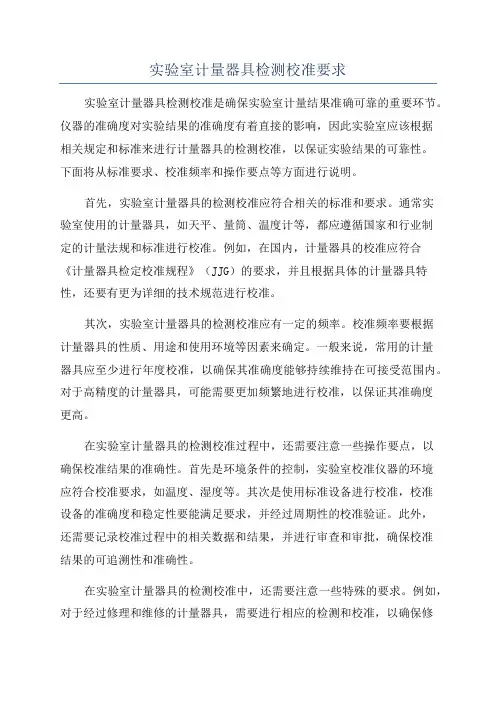 实验室计量器具检测校准要求

实验室计量器具检测校准是确保实验室计量结果准确可靠的重要环节。仪器的准确度对实验结果的准确度有着直接的影响，因此实验室应该根据相关规定和标准来进行计量器具的检测校准，以保证实验结果的可靠性。下面将从标准要求、校准频率和操作要点等方面进行说明。

首先，实验室计量器具的检测校准应符合相关的标准和要求。通常实验室使用的计量器具，如天平、量筒、温度计等，都应遵循国家和行业制定的计量法规和标准进行校准。例如，在国内，计量器具的校准应符合《计量器具检定校准规程》（JJG）的要求，并且根据具体的计量器具特性，还要有更为详细的技术规范进行校准。

其次，实验室计量器具的检测校准应有一定的频率。校准频率要根据计量器具的性质、用途和使用环境等因素来确定。一般来说，常用的计量器具应至少进行年度校准，以确保其准确度能够持续维持在可接受范围内。对于高精度的计量器具，可能需要更加频繁地进行校准，以保证其准确度更高。

在实验室计量器具的检测校准过程中，还需要注意一些操作要点，以确保校准结果的准确性。首先是环境条件的控制，实验室校准仪器的环境应符合校准要求，如温度、湿度等。其次是使用标准设备进行校准，校准设备的准确度和稳定性要能满足要求，并经过周期性的校准验证。此外，还需要记录校准过程中的相关数据和结果，并进行审查和审批，确保校准结果的可追溯性和准确性。

在实验室计量器具的检测校准中，还需要注意一些特殊的要求。例如，对于经过修理和维修的计量器具，需要进行相应的检测和校准，以确保修